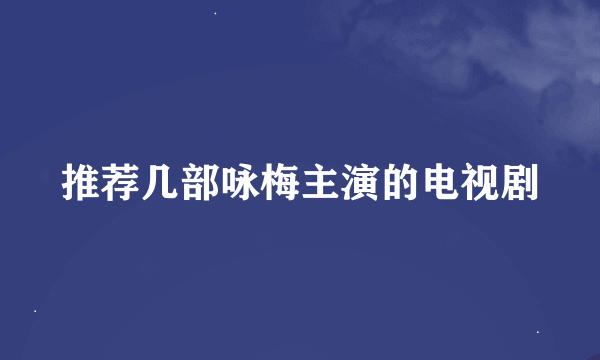 推荐几部咏梅主演的电视剧